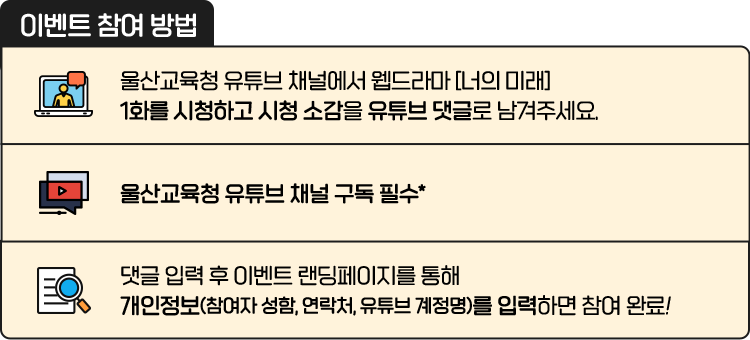 이벤트 참여 방법

울산교육청 유튜브 채널에서 웹드라마 [너의 미래] 1화를 시청하고 시청 소감을 유튜브 댓글로 남겨주세요.

울산교육청 유튜브 채널 구독 필수*

댓글 입력 후 이벤트 랜딩페이지를 통해 개인정보(참여자 성함, 연락처, 유튜브 계정명)를 입력하면 참여 완료!